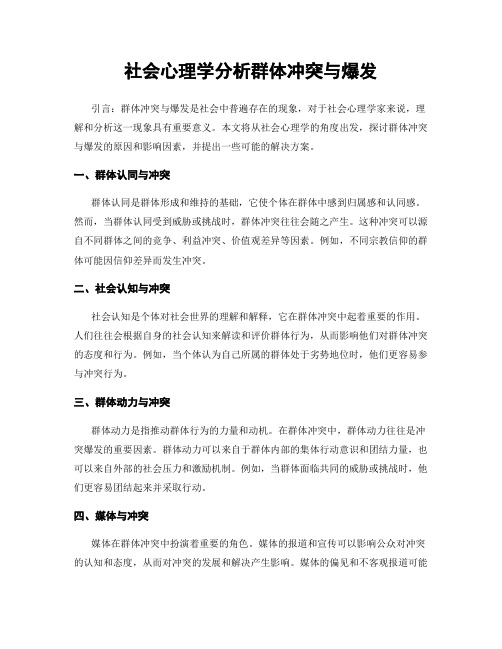 社会心理学分析群体冲突与爆发

引言：群体冲突与爆发是社会中普遍存在的现象，对于社会心理学家来说，理解和分析这一现象具有重要意义。本文将从社会心理学的角度出发，探讨群体冲突与爆发的原因和影响因素，并提出一些可能的解决方案。

一、群体认同与冲突

群体认同是群体形成和维持的基础，它使个体在群体中感到归属感和认同感。然而，当群体认同受到威胁或挑战时，群体冲突往往会随之产生。这种冲突可以源自不同群体之间的竞争、利益冲突、价值观差异等因素。例如，不同宗教信仰的群体可能因信仰差异而发生冲突。

二、社会认知与冲突

社会认知是个体对社会世界的理解和解释，它在群体冲突中起着重要的作用。人们往往会根据自身的社会认知来解读和评价群体行为，从而影响他们对群体冲突的态度和行为。例如，当个体认为自己所属的群体处于劣势地位时，他们更容易参与冲突行为。

三、群体动力与冲突

群体动力是指推动群体行为的力量和动机。在群体冲突中，群体动力往往是冲突爆发的重要因素。群体动力可以来自于群体内部的集体行动意识和团结力量，也可以来自外部的社会压力和激励机制。例如，当群体面临共同的威胁或挑战时，他们更容易团结起来并采取行动。

四、媒体与冲突

媒体在群体冲突中扮演着重要的角色。媒体的报道和宣传可以影响公众对冲突的认知和态度，从而对冲突的发展和解决产生影响。媒体的偏见和不客观报道可能